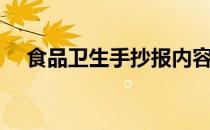 食品卫生手抄报内容